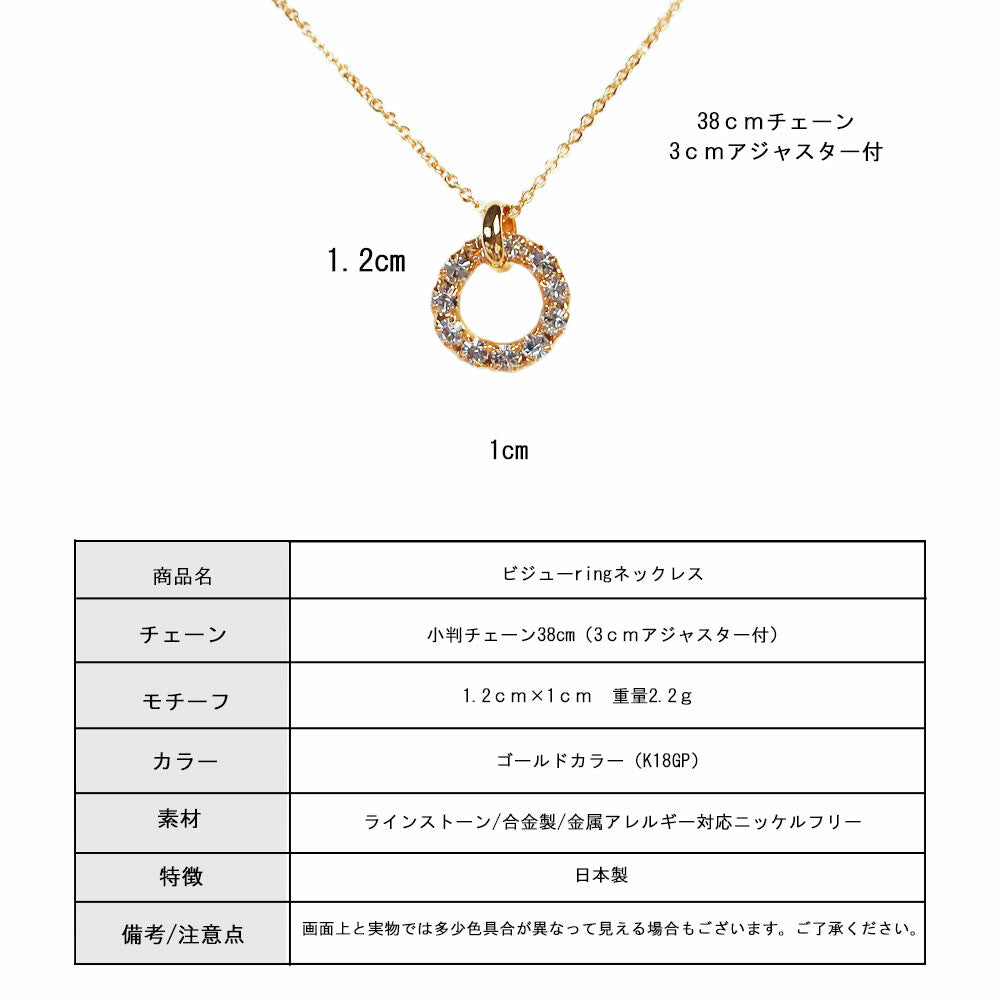 38ｃｍチェーン
3ｃｍアジャスター付

1.2cm

1cm

| 商品名 | ビジューringネックレス |
|---|---|
| チェーン | 小判チェーン38cm（3ｃｍアジャスター付） |
| モチーフ | 1.2ｃｍ×1ｃｍ 重量2.2ｇ |
| カラー | ゴールドカラー（K18GP） |
| 素材 | ラインストーン/合金製/金属アレルギー対応ニッケルフリー |
| 特徴 | 日本製 |
| 備考/注意点 | 画面上と実物では多少色具合が異なって見える場合もございます。ご了承ください。 |